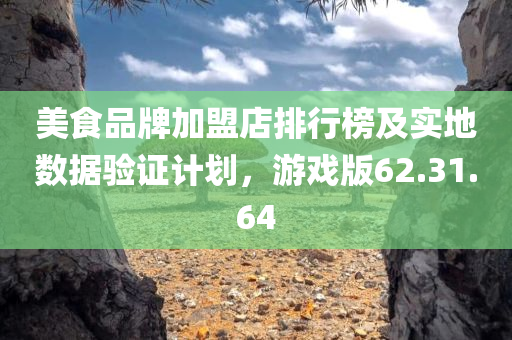 美食品牌加盟店排行榜及实地数据验证计划，游戏版62.31.64